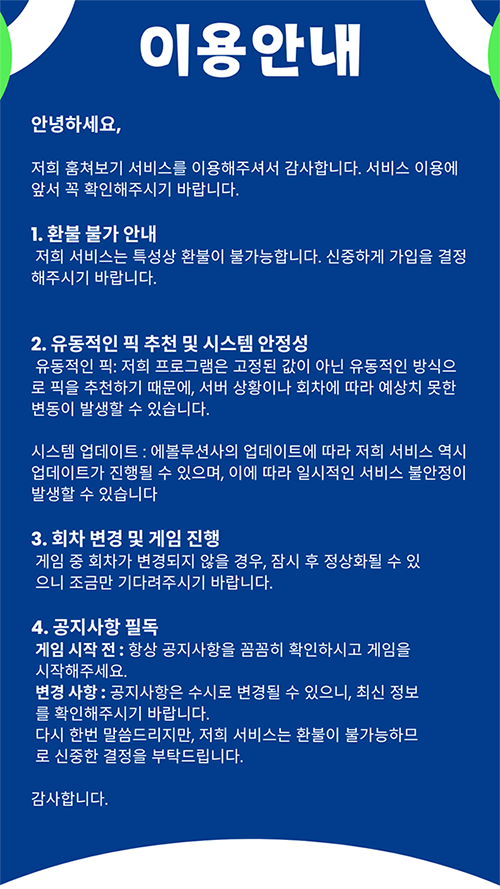 이용안내

안녕하세요,

저희 훔쳐보기 서비스를 이용해주셔서 감사합니다. 서비스 이용에 앞서 꼭 확인해주시기 바랍니다.

1. 환불 불가 안내
저희 서비스는 특성상 환불이 불가능합니다. 신중하게 가입을 결정해주시기 바랍니다.

2. 유동적인 픽 추천 및 시스템 안정성
유동적인 픽: 저희 프로그램은 고정된 값이 아닌 유동적인 방식으로 픽을 추천하기 때문에, 서버 상황이나 회차에 따라 예상치 못한 변동이 발생할 수 있습니다.

시스템 업데이트 : 에볼루션사의 업데이트에 따라 저희 서비스 역시 업데이트가 진행될 수 있으며, 이에 따라 일시적인 서비스 불안정이 발생할 수 있습니다

3. 회차 변경 및 게임 진행
게임 중 회차가 변경되지 않을 경우, 잠시 후 정상화될 수 있으니 조금만 기다려주시기 바랍니다.

4. 공지사항 필독
게임 시작 전 : 항상 공지사항을 꼼꼼히 확인하시고 게임을 시작해주세요.
변경 사항 : 공지사항은 수시로 변경될 수 있으니, 최신 정보를 확인해주시기 바랍니다.
다시 한번 말씀드리지만, 저희 서비스는 환불이 불가능하므로 신중한 결정을 부탁드립니다.

감사합니다.